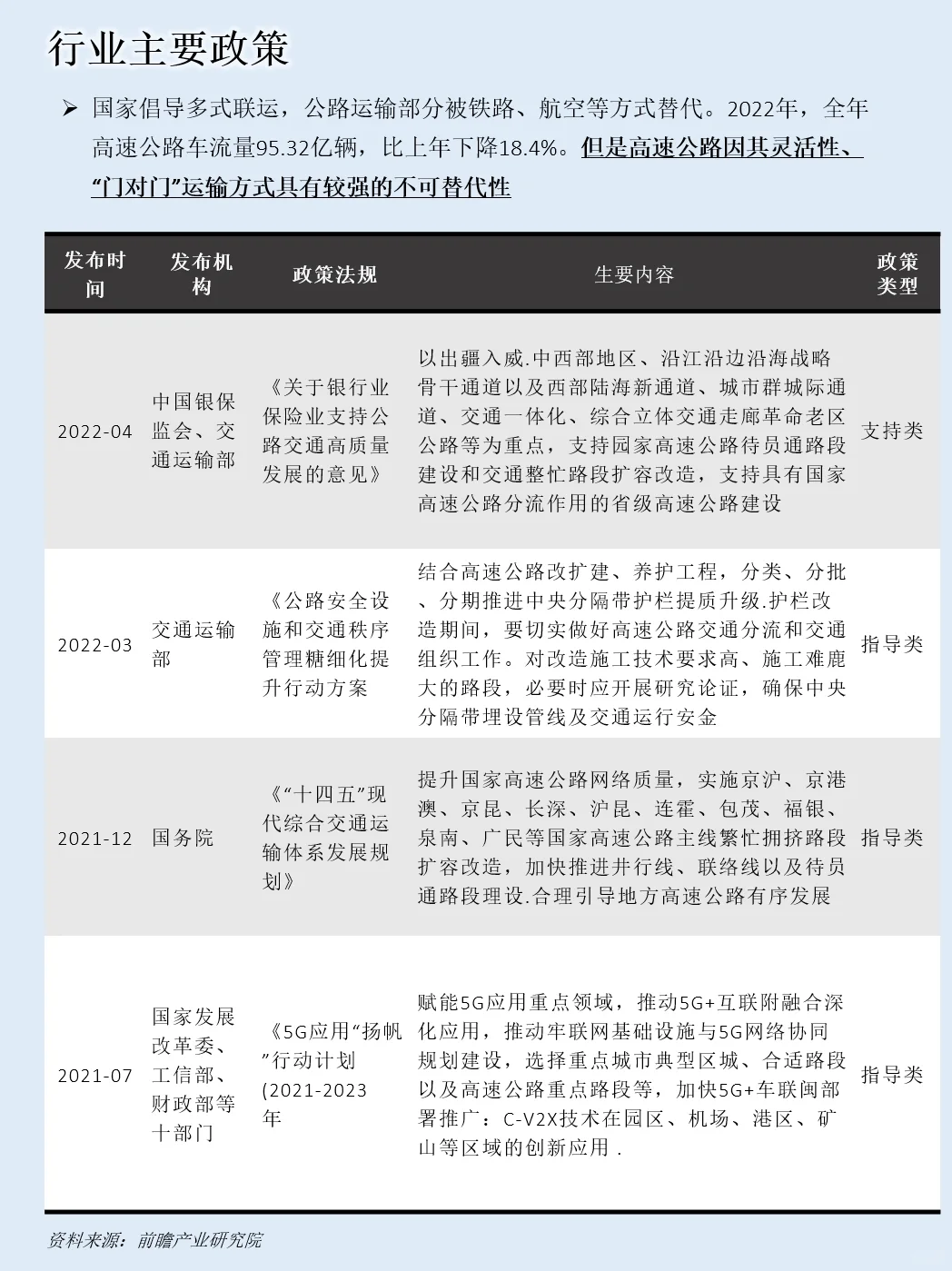 行业主要政策

➢ 国家倡导多式联运，公路运输部分被铁路、航空等方式替代。2022年，全年高速公路车流量95.32亿辆，比上年下降18.4%。但是高速公路因其灵活性、“门对门”运输方式具有较强的不可替代性

| 发布时间 | 发布机构 | 政策法规 | 生要内容 | 政策类型 |
|---|---|---|---|---|
| 2022-04 | 中国银保监会、交通运输部 | 《关于银行业保险业支持公路交通高质量发展的意见》 | 以出疆入威.中西部地区、沿江沿边沿海战略骨干通道以及西部陆海新通道、城市群城际通道、交通一体化、综合立体交通走廊革命老区公路等为重点，支持园家高速公路待员通路段建设和交通整忙路段扩容改造，支持具有国家高速公路分流作用的省级高速公路建设 | 支持类 |
| 2022-03 | 交通运输部 | 《公路安全设施和交通秩序管理糖细化提升行动方案 | 结合高速公路改扩建、养护工程，分类、分批、分期推进中央分隔带护栏提质升级.护栏改造期间，要切实做好高速公路交通分流和交通组织工作。对改造施工技术要求高、施工难鹿大的路段，必要时应开展研究论证，确保中央分隔带埋设管线及交通运行安金 | 指导类 |
| 2021-12 | 国务院 | 《“十四五”现代综合交通运输体系发展规划》 | 提升国家高速公路网络质量，实施京沪、京港澳、京昆、长深、沪昆、连霍、包茂、福银、泉南、广民等国家高速公路主线繁忙拥挤路段扩容改造，加快推进井行线、联络线以及待员通路段理设.合理引导地方高速公路有序发展 | 指导类 |
| 2021-07 | 国家发展改革委、工信部、财政部等十部门 | 《5G应用“扬帆”行动计划(2021-2023年 | 赋能5G应用重点领域，推动5G+互联附融合深化应用，推动牢联网基础设施与5G网络协同规划建设，选择重点城市典型区城、合适路段以及高速公路重点路段等，加快5G+车联闽部署推广：C-V2X技术在园区、机场、港区、矿山等区域的创新应用． | 指导类 |

资料来源：前瞻产业研究院